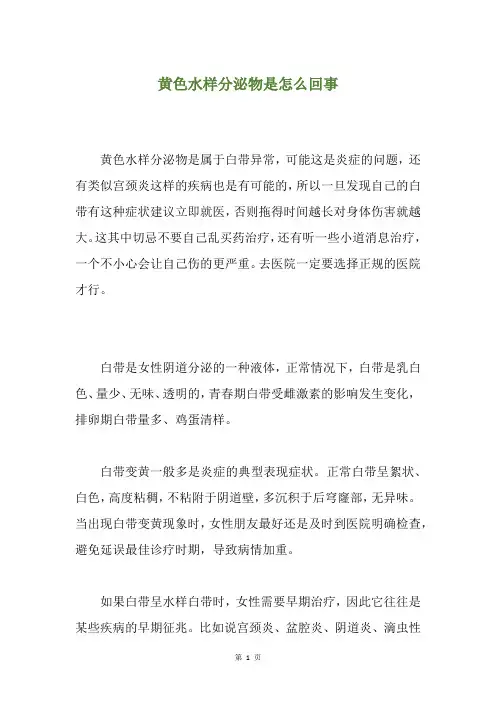 黄色水样分泌物是怎么回事

黄色水样分泌物是属于白带异常，可能这是炎症的问题，还有类似宫颈炎这样的疾病也是有可能的，所以一旦发现自己的白带有这种症状建议立即就医，否则拖得时间越长对身体伤害就越大。这其中切忌不要自己乱买药治疗，还有听一些小道消息治疗，一个不小心会让自己伤的更严重。去医院一定要选择正规的医院才行。

白带是女性阴道分泌的一种液体，正常情况下，白带是乳白色、量少、无味、透明的，青春期白带受雌激素的影响发生变化，排卵期白带量多、鸡蛋清样。

白带变黄一般多是炎症的典型表现症状。正常白带呈絮状、白色，高度粘稠，不粘附于阴道壁，多沉积于后穹窿部，无异味。当出现白带变黄现象时，女性朋友最好还是及时到医院明确检查，避免延误最佳诊疗时期，导致病情加重。

如果白带呈水样白带时，女性需要早期治疗，因此它往往是某些疾病的早期征兆。比如说宫颈炎、盆腔炎、阴道炎、滴虫性

第 1 页